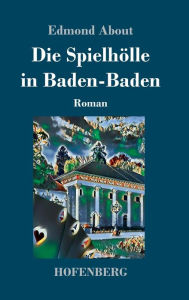 Edmond About

Die Spielhölle in Baden-Baden

Roman

HOFENBERG